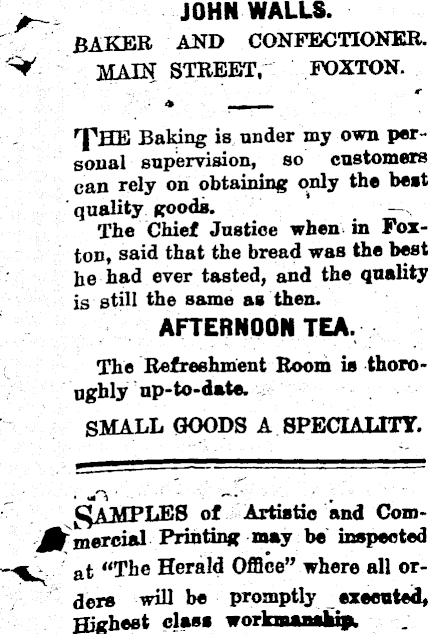 JOHN WALLS.
BAKER AND CONFECTIONER.
MAIN STREET, FOXTON.

THE Baking is under my own personal supervision, so customers can rely on obtaining only the best quality goods.

The Chief Justice when in Foxton, said that the bread was the best he had ever tasted, and the quality is still the same as then.

AFTERNOON TEA.

The Refreshment Room is thoroughly up-to-date.

SMALL GOODS A SPECIALITY.

SAMPLES of Artistic and Commercial Printing may be inspected at "The Herald Office" where all orders will be promptly executed, Highest class workmanship.